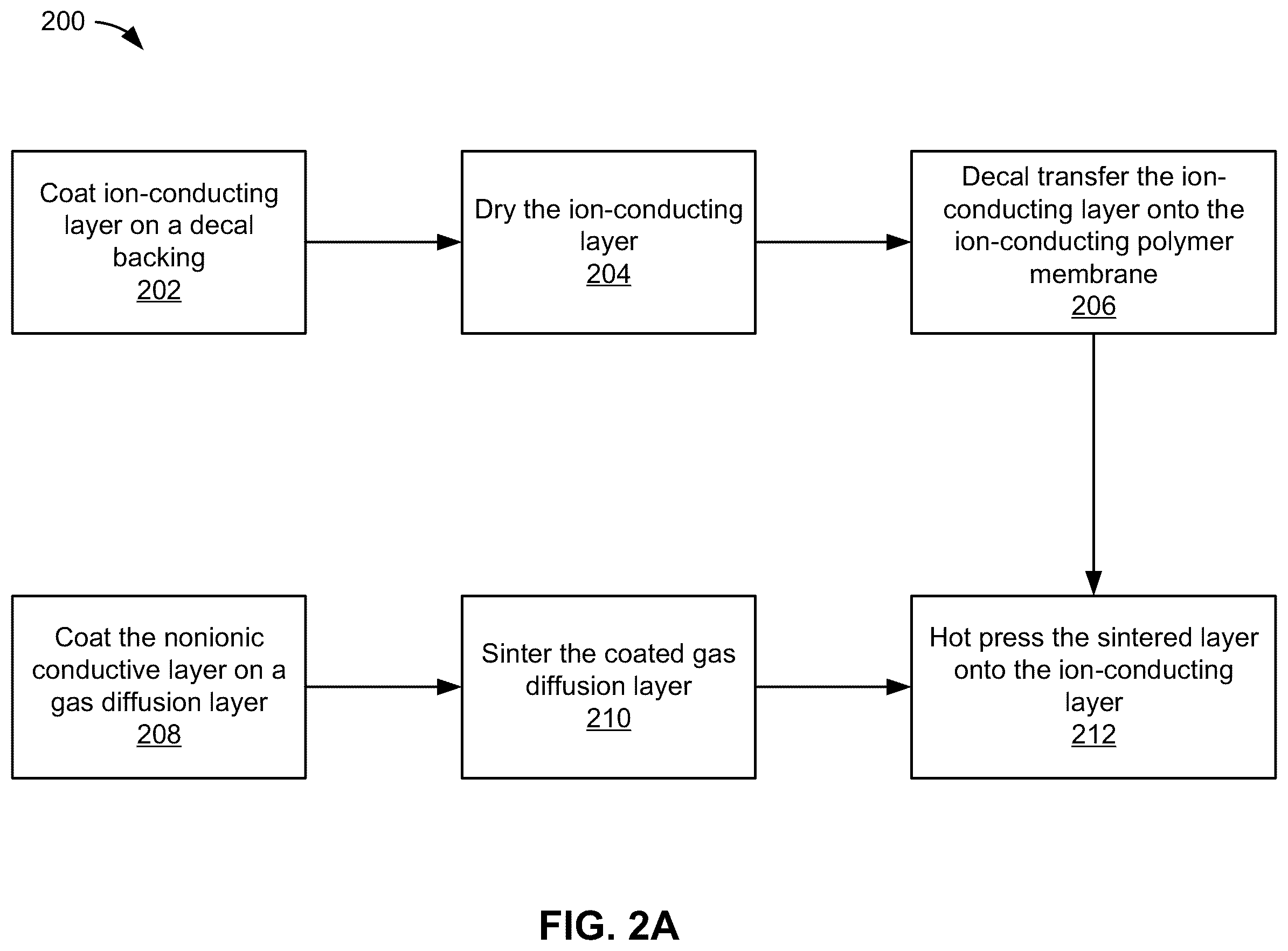 200

Coat ion-conducting layer on a decal backing
202

Dry the ion-conducting layer
204

Decal transfer the ion-conducting layer onto the ion-conducting polymer membrane
206

Coat the nonionic conductive layer on a gas diffusion layer
208

Sinter the coated gas diffusion layer
210

Hot press the sintered layer onto the ion-conducting layer
212

FIG. 2A